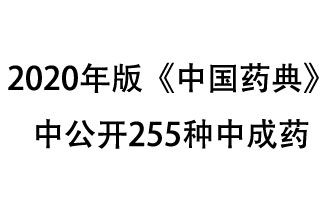 2020年版《中国药典》
中公开255种中成药